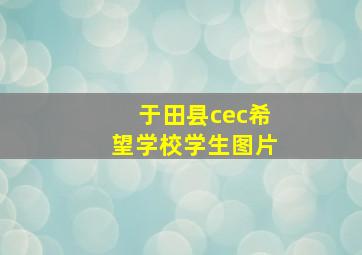 于田县cec希望学校学生图片